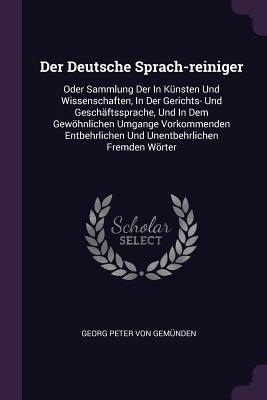 Der Deutsche Sprach-reiniger

Oder Sammlung Der In Künsten Und Wissenschaften, In Der Gerichts- Und Geschäftssprache, Und In Dem Gewöhnlichen Umgange Vorkommenden Entbehrlichen Und Unentbehrlichen Fremden Wörter

Scholar SELECT

GEORG PETER VON GEMÜNDEN